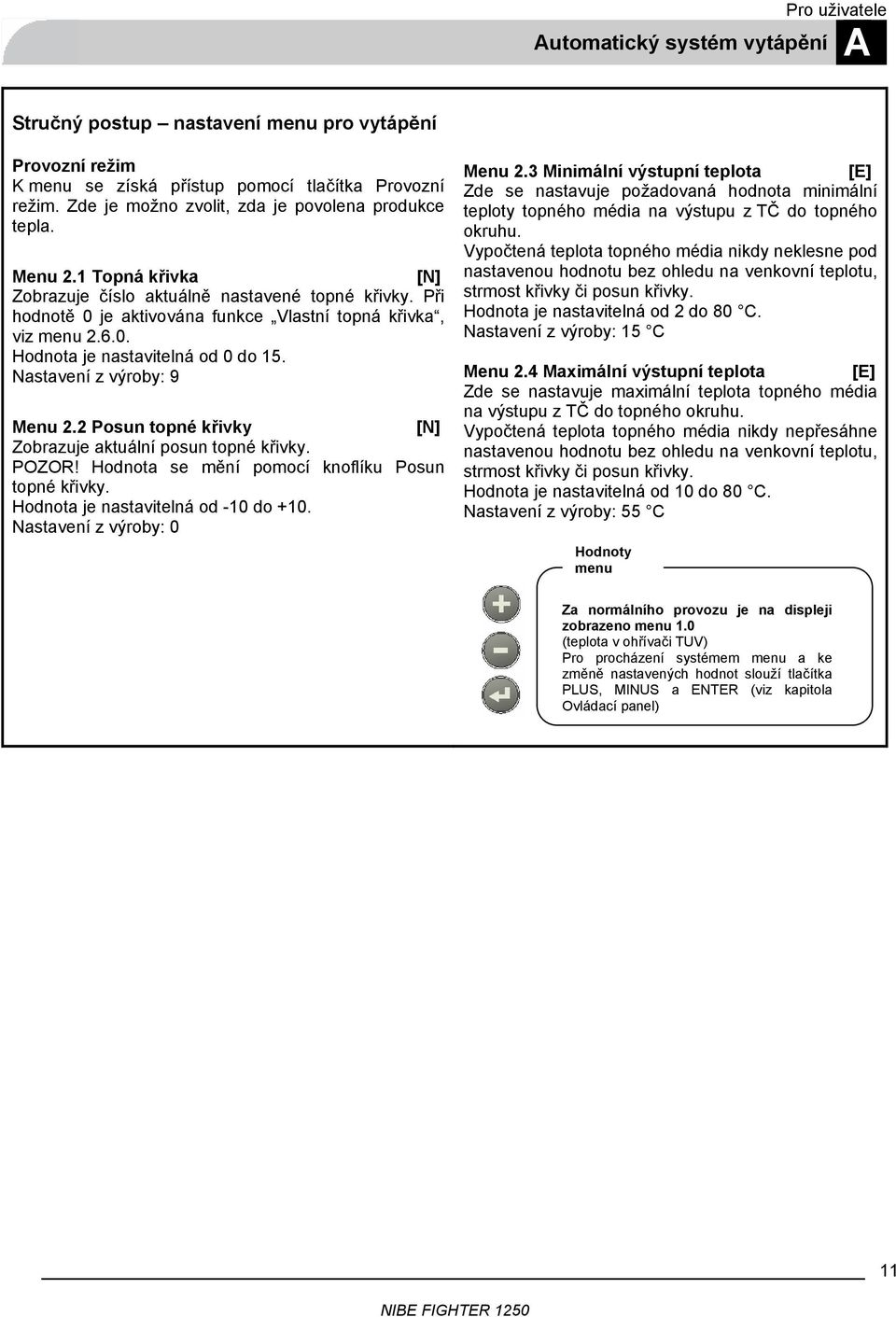 Pro uživatele

Automatický systém vytápění A

Stručný postup – nastavení menu pro vytápění

Provozní režim
K menu se získá přístup pomocí tlačítka Provozní režim. Zde je možno zvolit, zda je povolena produkce tepla.

Menu 2.1 Topná křivka [N]
Zobrazuje číslo aktuálně nastavené topné křivky. Při hodnotě 0 je aktivována funkce „Vlastní topná křivka“, viz menu 2.6.0.
Hodnota je nastavitelná od 0 do 15.
Nastavení z výroby: 9

Menu 2.2 Posun topné křivky [N]
Zobrazuje aktuální posun topné křivky.
POZOR! Hodnota se mění pomocí knoflíku Posun topné křivky.
Hodnota je nastavitelná od -10 do +10.
Nastavení z výroby: 0

Menu 2.3 Minimální výstupní teplota [E]
Zde se nastavuje požadovaná hodnota minimální teploty topného média na výstupu z TČ do topného okruhu.
Vypočtená teplota topného média nikdy neklesne pod nastavenou hodnotu bez ohledu na venkovní teplotu, strmost křivky či posun křivky.
Hodnota je nastavitelná od 2 do 80 °C.
Nastavení z výroby: 15 °C

Menu 2.4 Maximální výstupní teplota [E]
Zde se nastavuje maximální teplota topného média na výstupu z TČ do topného okruhu.
Vypočtená teplota topného média nikdy nepřesáhne nastavenou hodnotu bez ohledu na venkovní teplotu, strmost křivky či posun křivky.
Hodnota je nastavitelná od 10 do 80 °C.
Nastavení z výroby: 55 °C

Hodnoty menu

Za normálního provozu je na displeji zobrazeno menu 1.0
(teplota v ohřívači TUV)
Pro procházení systémem menu a ke změně nastavených hodnot slouží tlačítka PLUS, MINUS a ENTER (viz kapitola Ovládací panel)

11

NIBE FIGHTER 1250